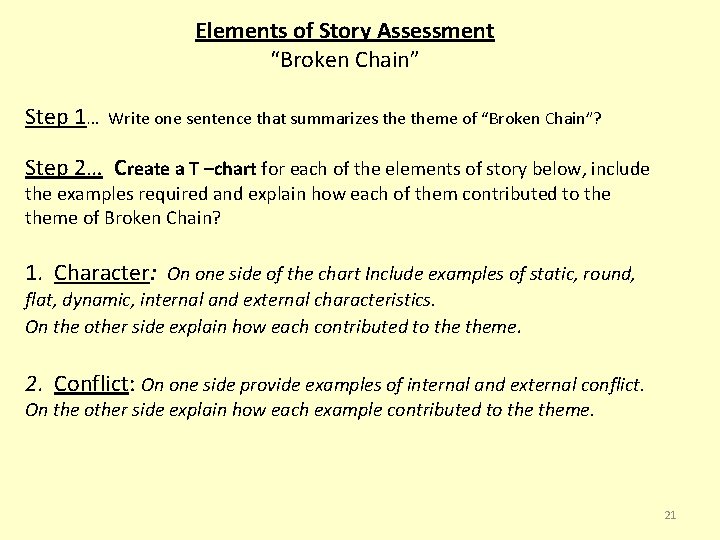 Elements of Story Assessment
“Broken Chain”

Step 1… Write one sentence that summarizes the theme of “Broken Chain”?

Step 2… Create a T –chart for each of the elements of story below, include the examples required and explain how each of them contributed to the theme of Broken Chain?

1. Character: On one side of the chart Include examples of static, round, flat, dynamic, internal and external characteristics.
On the other side explain how each contributed to the theme.

2. Conflict: On one side provide examples of internal and external conflict.
On the other side explain how each example contributed to the theme.

21